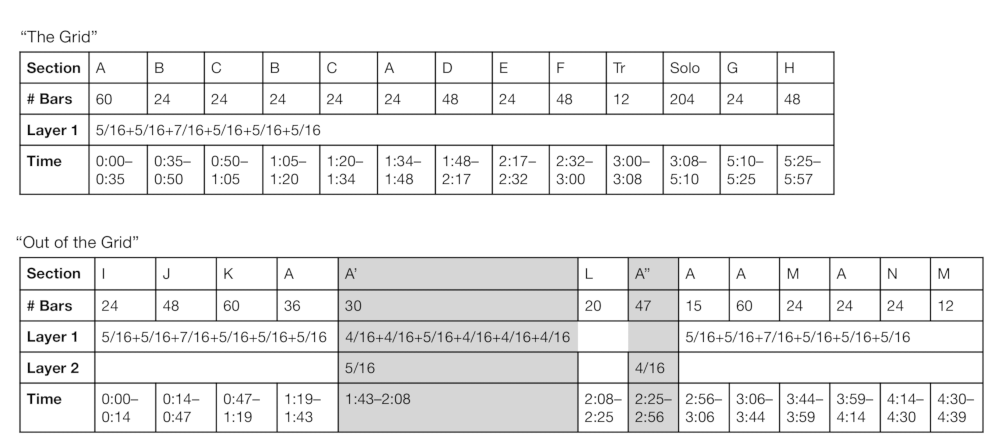 "The Grid"

| Section | A | B | C | B | C | A | D | E | F | Tr | Solo | G | H |
|---|---|---|---|---|---|---|---|---|---|---|---|---|---|
| # Bars | 60 | 24 | 24 | 24 | 24 | 24 | 48 | 24 | 48 | 12 | 204 | 24 | 48 |
| Layer 1 | 5/16+5/16+7/16+5/16+5/16+5/16 | | | | | | | | | | | | |
| Time | 0:00–0:35 | 0:35–0:50 | 0:50–1:05 | 1:05–1:20 | 1:20–1:34 | 1:34–1:48 | 1:48–2:17 | 2:17–2:32 | 2:32–3:00 | 3:00–3:08 | 3:08–5:10 | 5:10–5:25 | 5:25–5:57 |

"Out of the Grid"

| Section | I | J | K | A | A' | L | A" | A | A | M | A | N | M |
|---|---|---|---|---|---|---|---|---|---|---|---|---|---|
| # Bars | 24 | 48 | 60 | 36 | 30 | 20 | 47 | 15 | 60 | 24 | 24 | 24 | 12 |
| Layer 1 | 5/16+5/16+7/16+5/16+5/16+5/16 | | | | 4/16+4/16+5/16+4/16+4/16+4/16 | | | 5/16+5/16+7/16+5/16+5/16+5/16 | | | | | |
| Layer 2 | | | | | 5/16 | | 4/16 | | | | | | |
| Time | 0:00–0:14 | 0:14–0:47 | 0:47–1:19 | 1:19–1:43 | 1:43–2:08 | 2:08–2:25 | 2:25–2:56 | 2:56–3:06 | 3:06–3:44 | 3:44–3:59 | 3:59–4:14 | 4:14–4:30 | 4:30–4:39 |